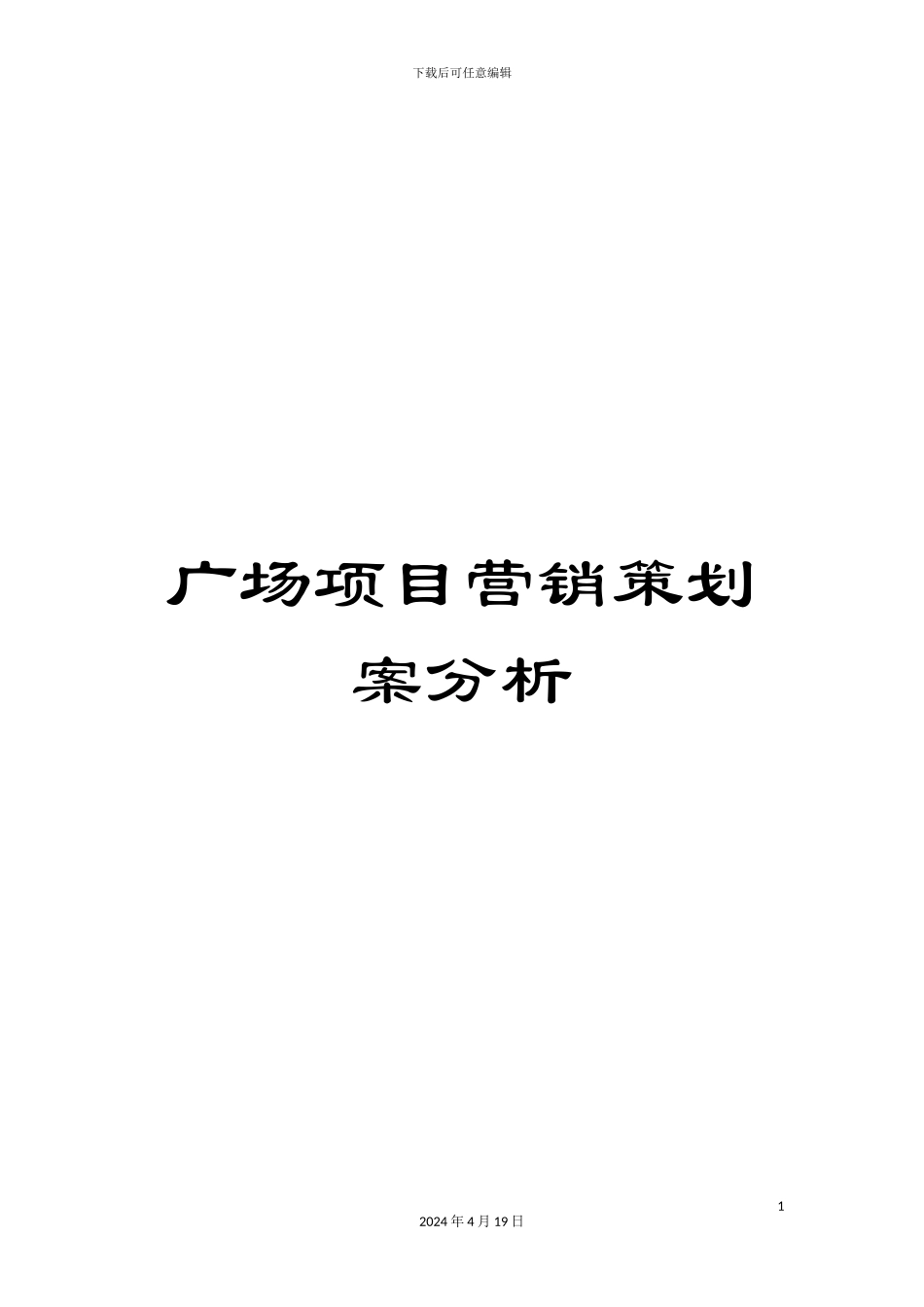 下载后可任意编辑

广场项目营销策划案分析

1

2024 年 4 月 19 日